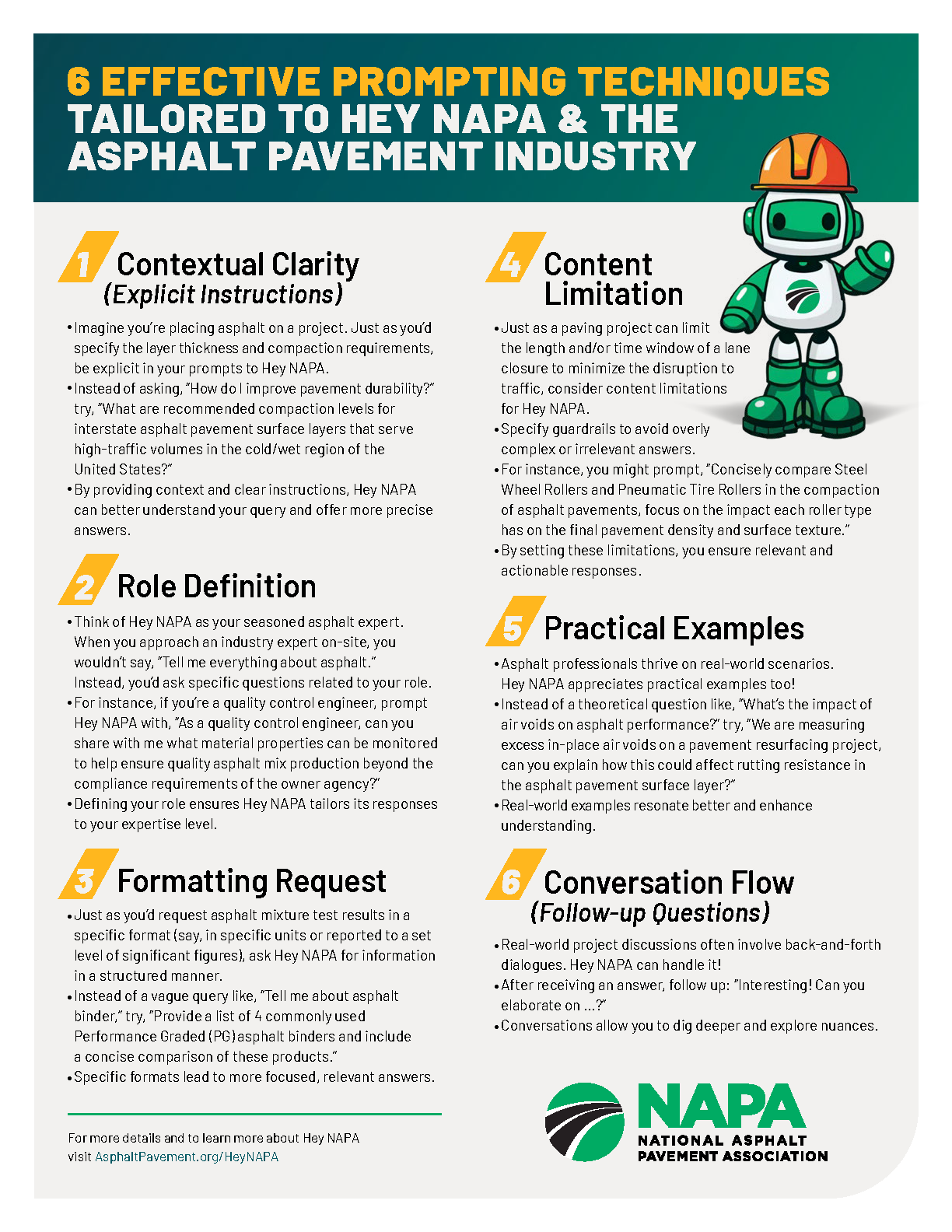 6 EFFECTIVE PROMPTING TECHNIQUES TAILORED TO HEY NAPA & THE ASPHALT PAVEMENT INDUSTRY

1 Contextual Clarity
(Explicit Instructions)

• Imagine you're placing asphalt on a project. Just as you'd specify the layer thickness and compaction requirements, be explicit in your prompts to Hey NAPA.
• Instead of asking, "How do I improve pavement durability?" try, "What are recommended compaction levels for interstate asphalt pavement surface layers that serve high-traffic volumes in the cold/wet region of the United States?"
• By providing context and clear instructions, Hey NAPA can better understand your query and offer more precise answers.

2 Role Definition

• Think of Hey NAPA as your seasoned asphalt expert. When you approach an industry expert on-site, you wouldn't say, "Tell me everything about asphalt." Instead, you'd ask specific questions related to your role.
• For instance, if you're a quality control engineer, prompt Hey NAPA with, "As a quality control engineer, can you share with me what material properties can be monitored to help ensure quality asphalt mix production beyond the compliance requirements of the owner agency?"
• Defining your role ensures Hey NAPA tailors its responses to your expertise level.

3 Formatting Request

• Just as you'd request asphalt mixture test results in a specific format (say, in specific units or reported to a set level of significant figures), ask Hey NAPA for information in a structured manner.
• Instead of a vague query like, "Tell me about asphalt binder," try, "Provide a list of 4 commonly used Performance Graded (PG) asphalt binders and include a concise comparison of these products."
• Specific formats lead to more focused, relevant answers.

For more details and to learn more about Hey NAPA visit AsphaltPavement.org/HeyNAPA

4 Content Limitation

• Just as a paving project can limit the length and/or time window of a lane closure to minimize the disruption to traffic, consider content limitations for Hey NAPA.
• Specify guardrails to avoid overly complex or irrelevant answers.
• For instance, you might prompt, "Concisely compare Steel Wheel Rollers and Pneumatic Tire Rollers in the compaction of asphalt pavements, focus on the impact each roller type has on the final pavement density and surface texture."
• By setting these limitations, you ensure relevant and actionable responses.

5 Practical Examples

• Asphalt professionals thrive on real-world scenarios. Hey NAPA appreciates practical examples too!
• Instead of a theoretical question like, "What's the impact of air voids on asphalt performance?" try, "We are measuring excess in-place air voids on a pavement resurfacing project, can you explain how this could affect rutting resistance in the asphalt pavement surface layer?"
• Real-world examples resonate better and enhance understanding.

6 Conversation Flow
(Follow-up Questions)

• Real-world project discussions often involve back-and-forth dialogues. Hey NAPA can handle it!
• After receiving an answer, follow up: "Interesting! Can you elaborate on ...?"
• Conversations allow you to dig deeper and explore nuances.

NAPA
NATIONAL ASPHALT PAVEMENT ASSOCIATION